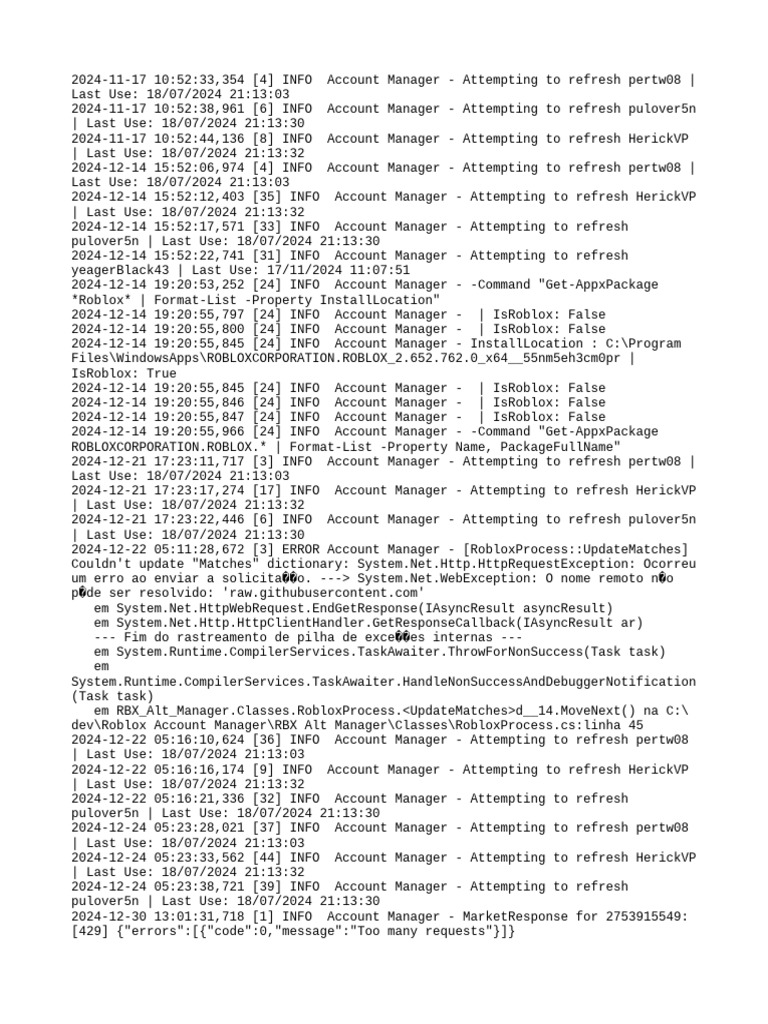 2024-11-17 10:52:33,354 [4] INFO  Account Manager - Attempting to refresh pertw08 | Last Use: 18/07/2024 21:13:03
2024-11-17 10:52:38,961 [6] INFO  Account Manager - Attempting to refresh pulover5n | Last Use: 18/07/2024 21:13:30
2024-11-17 10:52:44,136 [8] INFO  Account Manager - Attempting to refresh HerickVP | Last Use: 18/07/2024 21:13:32
2024-12-14 15:52:06,974 [4] INFO  Account Manager - Attempting to refresh pertw08 | Last Use: 18/07/2024 21:13:03
2024-12-14 15:52:12,403 [35] INFO  Account Manager - Attempting to refresh HerickVP | Last Use: 18/07/2024 21:13:32
2024-12-14 15:52:17,571 [33] INFO  Account Manager - Attempting to refresh pulover5n | Last Use: 18/07/2024 21:13:30
2024-12-14 15:52:22,741 [31] INFO  Account Manager - Attempting to refresh yeagerBlack43 | Last Use: 17/11/2024 11:07:51
2024-12-14 19:20:53,252 [24] INFO  Account Manager - -Command "Get-AppxPackage *Roblox* | Format-List -Property InstallLocation"
2024-12-14 19:20:55,797 [24] INFO  Account Manager -  | IsRoblox: False
2024-12-14 19:20:55,800 [24] INFO  Account Manager -  | IsRoblox: False
2024-12-14 19:20:55,845 [24] INFO  Account Manager - InstallLocation : C:\Program Files\WindowsApps\ROBLOXCORPORATION.ROBLOX_2.652.762.0_x64__55nm5eh3cm0pr | IsRoblox: True
2024-12-14 19:20:55,845 [24] INFO  Account Manager -  | IsRoblox: False
2024-12-14 19:20:55,846 [24] INFO  Account Manager -  | IsRoblox: False
2024-12-14 19:20:55,847 [24] INFO  Account Manager -  | IsRoblox: False
2024-12-14 19:20:55,966 [24] INFO  Account Manager - -Command "Get-AppxPackage ROBLOXCORPORATION.ROBLOX.* | Format-List -Property Name, PackageFullName"
2024-12-21 17:23:11,717 [3] INFO  Account Manager - Attempting to refresh pertw08 | Last Use: 18/07/2024 21:13:03
2024-12-21 17:23:17,274 [17] INFO  Account Manager - Attempting to refresh HerickVP | Last Use: 18/07/2024 21:13:32
2024-12-21 17:23:22,446 [6] INFO  Account Manager - Attempting to refresh pulover5n | Last Use: 18/07/2024 21:13:30
2024-12-22 05:11:28,672 [3] ERROR Account Manager - [RobloxProcess::UpdateMatches] Couldn't update "Matches" dictionary: System.Net.Http.HttpRequestException: Ocorreu um erro ao enviar a solicita��o. ---> System.Net.WebException: O nome remoto n�o p�de ser resolvido: 'raw.githubusercontent.com'
   em System.Net.HttpWebRequest.EndGetResponse(IAsyncResult asyncResult)
   em System.Net.Http.HttpClientHandler.GetResponseCallback(IAsyncResult ar)
   --- Fim do rastreamento de pilha de exce��es internas ---
   em System.Runtime.CompilerServices.TaskAwaiter.ThrowForNonSuccess(Task task)
   em System.Runtime.CompilerServices.TaskAwaiter.HandleNonSuccessAndDebuggerNotification(Task task)
   em RBX_Alt_Manager.Classes.RobloxProcess.<UpdateMatches>d__14.MoveNext() na C:\dev\Roblox Account Manager\RBX Alt Manager\Classes\RobloxProcess.cs:linha 45
2024-12-22 05:16:10,624 [36] INFO  Account Manager - Attempting to refresh pertw08 | Last Use: 18/07/2024 21:13:03
2024-12-22 05:16:16,174 [9] INFO  Account Manager - Attempting to refresh HerickVP | Last Use: 18/07/2024 21:13:32
2024-12-22 05:16:21,336 [32] INFO  Account Manager - Attempting to refresh pulover5n | Last Use: 18/07/2024 21:13:30
2024-12-24 05:23:28,021 [37] INFO  Account Manager - Attempting to refresh pertw08 | Last Use: 18/07/2024 21:13:03
2024-12-24 05:23:33,562 [44] INFO  Account Manager - Attempting to refresh HerickVP | Last Use: 18/07/2024 21:13:32
2024-12-24 05:23:38,721 [39] INFO  Account Manager - Attempting to refresh pulover5n | Last Use: 18/07/2024 21:13:30
2024-12-30 13:01:31,718 [1] INFO  Account Manager - MarketResponse for 2753915549: [429] {"errors":[{"code":0,"message":"Too many requests"}]}